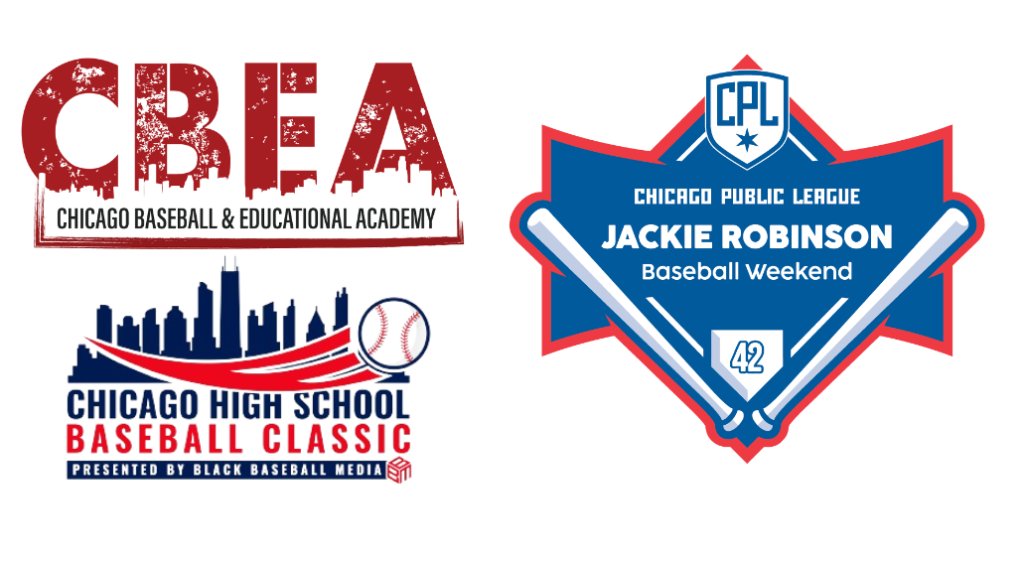 CBEA
CHICAGO BASEBALL & EDUCATIONAL ACADEMY

CHICAGO HIGH SCHOOL
BASEBALL CLASSIC
PRESENTED BY BLACK BASEBALL MEDIA

CPL
CHICAGO PUBLIC LEAGUE
JACKIE ROBINSON
Baseball Weekend
42